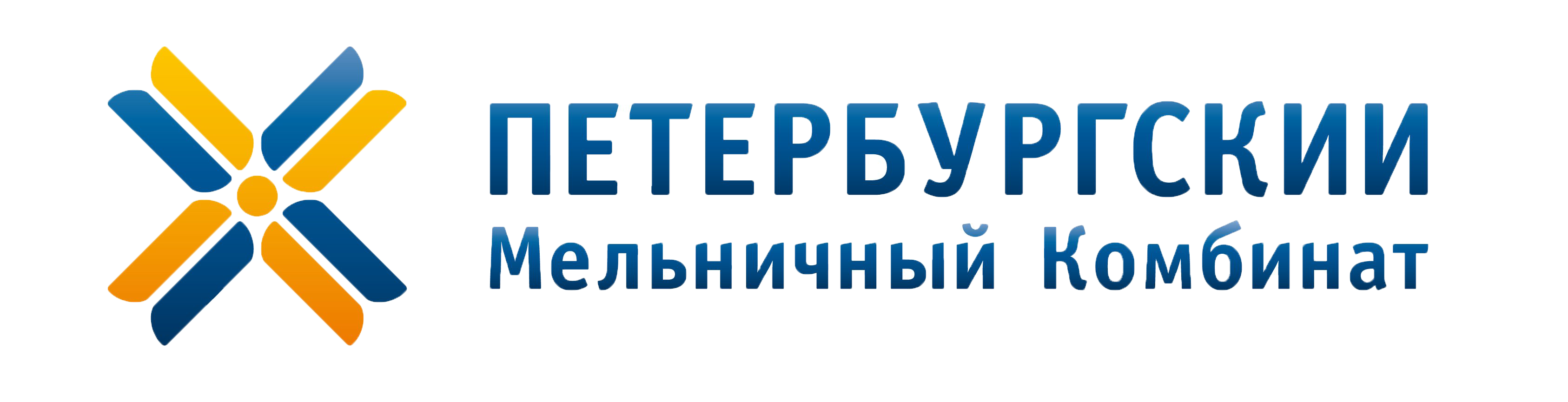 ПЕТЕРБУРГСКИИ
Мельничный Комбинат